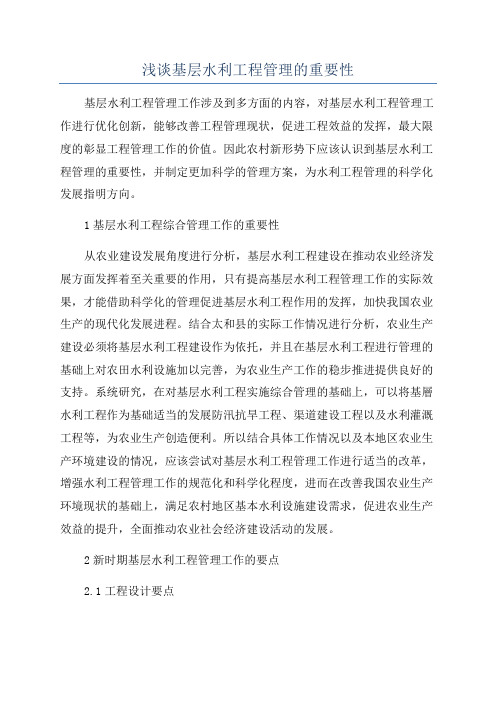 浅谈基层水利工程管理的重要性

基层水利工程管理工作涉及到多方面的内容，对基层水利工程管理工作进行优化创新，能够改善工程管理现状，促进工程效益的发挥，最大限度的彰显工程管理工作的价值。因此农村新形势下应该认识到基层水利工程管理的重要性，并制定更加科学的管理方案，为水利工程管理的科学化发展指明方向。

1 基层水利工程综合管理工作的重要性

从农业建设发展角度进行分析，基层水利工程建设在推动农业经济发展方面发挥着至关重要的作用，只有提高基层水利工程管理工作的实际效果，才能借助科学化的管理促进基层水利工程作用的发挥，加快我国农业生产的现代化发展进程。结合太和县的实际工作情况进行分析，农业生产建设必须将基层水利工程建设作为依托，并且在基层水利工程进行管理的基础上对农田水利设施加以完善，为农业生产工作的稳步推进提供良好的支持。系统研究，在对基层水利工程实施综合管理的基础上，可以将基層水利工程作为基础适当的发展防汛抗旱工程、渠道建设工程以及水利灌溉工程等，为农业生产创造便利。所以结合具体工作情况以及本地区农业生产环境建设的情况，应该尝试对基层水利工程管理工作进行适当的改革，增强水利工程管理工作的规范化和科学化程度，进而在改善我国农业生产环境现状的基础上，满足农村地区基本水利设施建设需求，促进农业生产效益的提升，全面推动农业社会经济建设活动的发展。

2 新时期基层水利工程管理工作的要点

2.1 工程设计要点